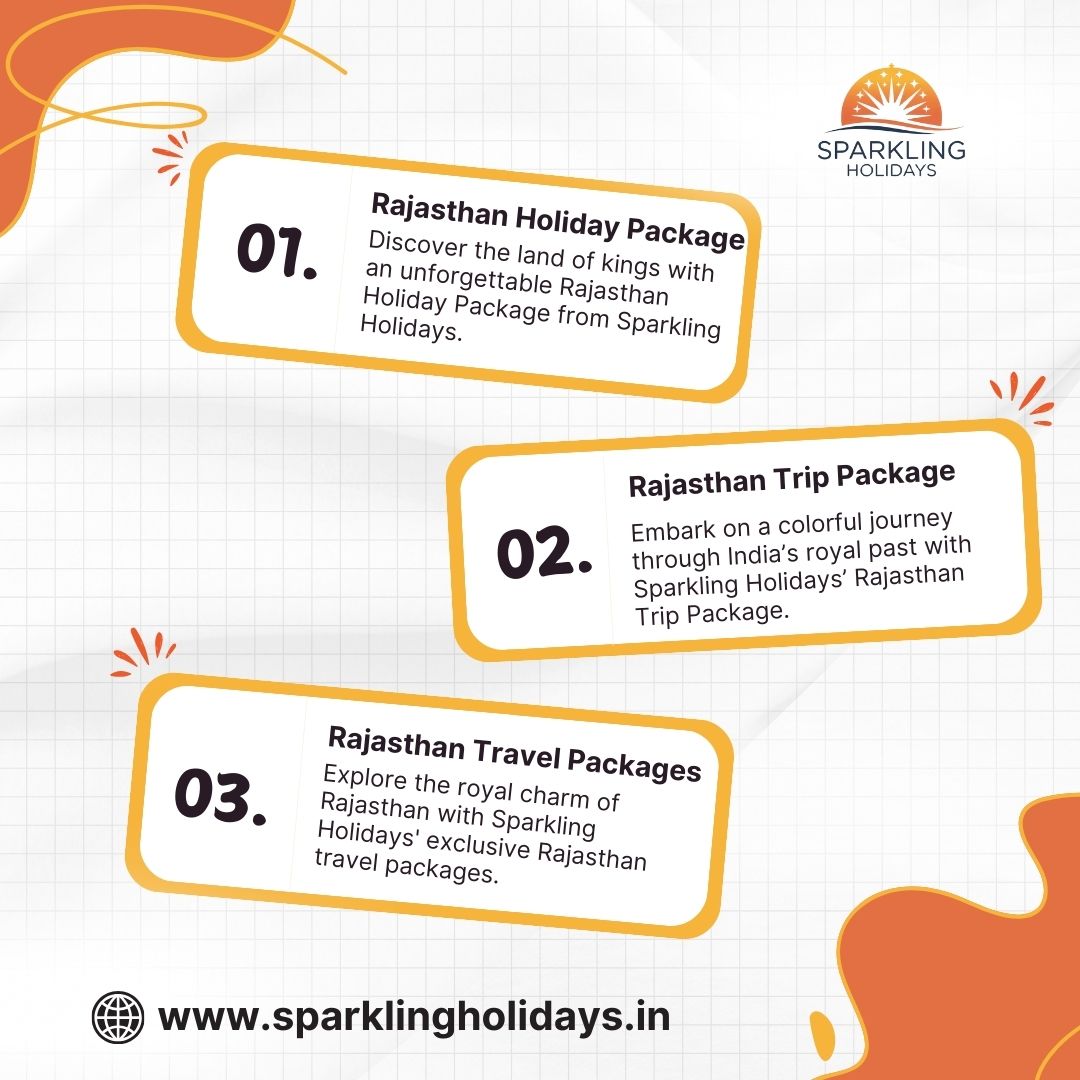 SPARKLING
HOLIDAYS

01.

Rajasthan Holiday Package

Discover the land of kings with an unforgettable Rajasthan Holiday Package from Sparkling Holidays.

02.

Rajasthan Trip Package

Embark on a colorful journey through India's royal past with Sparkling Holidays' Rajasthan Trip Package.

03.

Rajasthan Travel Packages

Explore the royal charm of Rajasthan with Sparkling Holidays' exclusive Rajasthan travel packages.

www.sparklingholidays.in